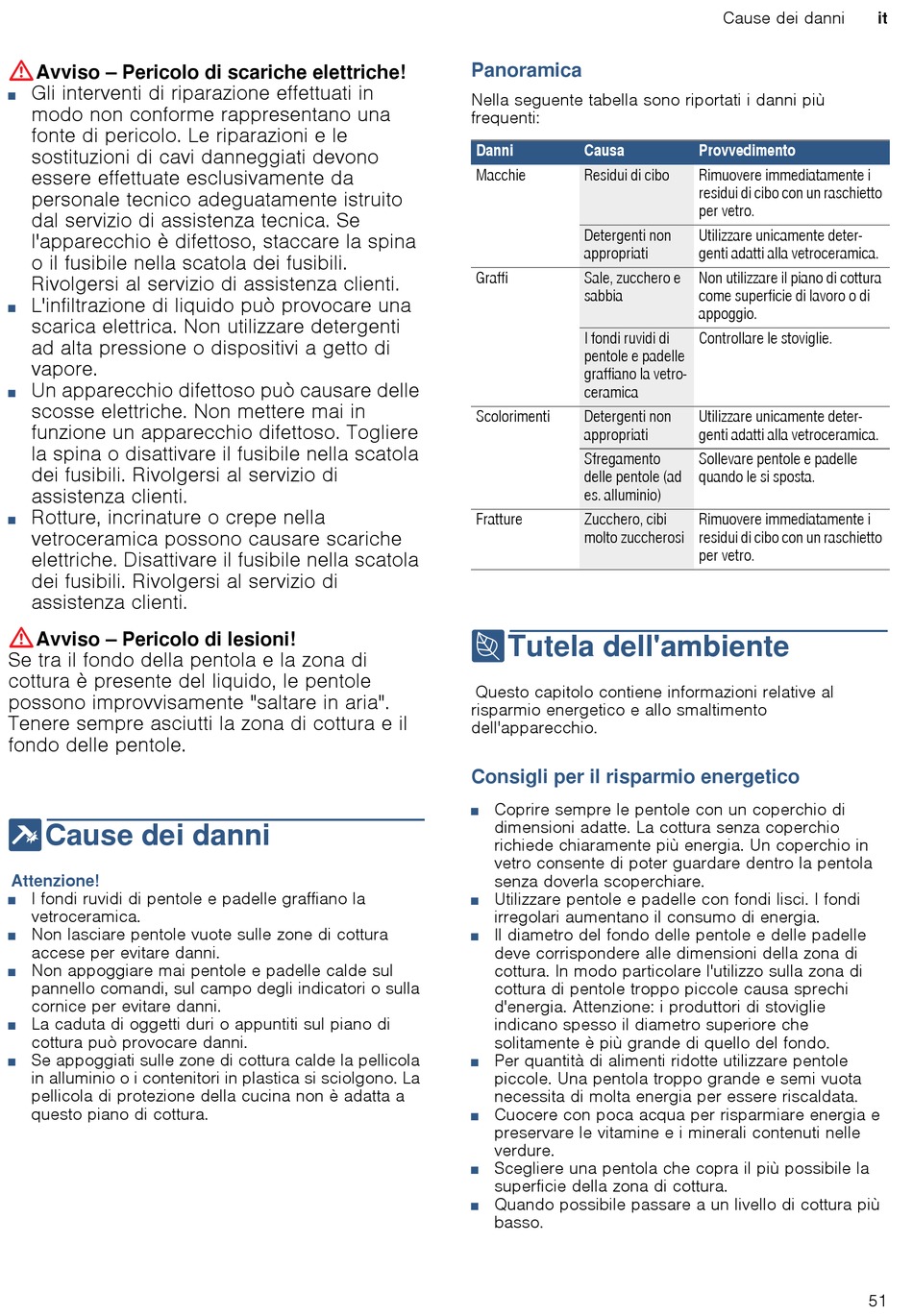 Cause dei danni it

Avviso – Pericolo di scariche elettriche!
■ Gli interventi di riparazione effettuati in modo non conforme rappresentano una fonte di pericolo. Le riparazioni e le sostituzioni di cavi danneggiati devono essere effettuate esclusivamente da personale tecnico adeguatamente istruito dal servizio di assistenza tecnica. Se l'apparecchio è difettoso, staccare la spina o il fusibile nella scatola dei fusibili. Rivolgersi al servizio di assistenza clienti.
■ L'infiltrazione di liquido può provocare una scarica elettrica. Non utilizzare detergenti ad alta pressione o dispositivi a getto di vapore.
■ Un apparecchio difettoso può causare delle scosse elettriche. Non mettere mai in funzione un apparecchio difettoso. Togliere la spina o disattivare il fusibile nella scatola dei fusibili. Rivolgersi al servizio di assistenza clienti.
■ Rotture, incrinature o crepe nella vetroceramica possono causare scariche elettriche. Disattivare il fusibile nella scatola dei fusibili. Rivolgersi al servizio di assistenza clienti.

Avviso – Pericolo di lesioni!
Se tra il fondo della pentola e la zona di cottura è presente del liquido, le pentole possono improvvisamente "saltare in aria". Tenere sempre asciutti la zona di cottura e il fondo delle pentole.

Cause dei danni

Attenzione!
■ I fondi ruvidi di pentole e padelle graffiano la vetroceramica.
■ Non lasciare pentole vuote sulle zone di cottura accese per evitare danni.
■ Non appoggiare mai pentole e padelle calde sul pannello comandi, sul campo degli indicatori o sulla cornice per evitare danni.
■ La caduta di oggetti duri o appuntiti sul piano di cottura può provocare danni.
■ Se appoggiati sulle zone di cottura calde la pellicola in alluminio o i contenitori in plastica si sciolgono. La pellicola di protezione della cucina non è adatta a questo piano di cottura.

Panoramica
Nella seguente tabella sono riportati i danni più frequenti:

| Danni | Causa | Provvedimento |
|---|---|---|
| Macchie | Residui di cibo | Rimuovere immediatamente i residui di cibo con un raschietto per vetro. |
| | Detergenti non appropriati | Utilizzare unicamente detergenti adatti alla vetroceramica. |
| Graffi | Sale, zucchero e sabbia | Non utilizzare il piano di cottura come superficie di lavoro o di appoggio. |
| | I fondi ruvidi di pentole e padelle graffiano la vetroceramica | Controllare le stoviglie. |
| Scolorimenti | Detergenti non appropriati | Utilizzare unicamente detergenti adatti alla vetroceramica. |
| | Sfregamento delle pentole (ad es. alluminio) | Sollevare pentole e padelle quando le si sposta. |
| Fratture | Zucchero, cibi molto zuccherosi | Rimuovere immediatamente i residui di cibo con un raschietto per vetro. |

Tutela dell'ambiente

Questo capitolo contiene informazioni relative al risparmio energetico e allo smaltimento dell'apparecchio.

Consigli per il risparmio energetico
■ Coprire sempre le pentole con un coperchio di dimensioni adatte. La cottura senza coperchio richiede chiaramente più energia. Un coperchio in vetro consente di poter guardare dentro la pentola senza doverla scoperchiare.
■ Utilizzare pentole e padelle con fondi lisci. I fondi irregolari aumentano il consumo di energia.
■ Il diametro del fondo delle pentole e delle padelle deve corrispondere alle dimensioni della zona di cottura. In modo particolare l'utilizzo sulla zona di cottura di pentole troppo piccole causa sprechi d'energia. Attenzione: i produttori di stoviglie indicano spesso il diametro superiore che solitamente è più grande di quello del fondo.
■ Per quantità di alimenti ridotte utilizzare pentole piccole. Una pentola troppo grande e semi vuota necessita di molta energia per essere riscaldata.
■ Cuocere con poca acqua per risparmiare energia e preservare le vitamine e i minerali contenuti nelle verdure.
■ Scegliere una pentola che copra il più possibile la superficie della zona di cottura.
■ Quando possibile passare a un livello di cottura più basso.

51